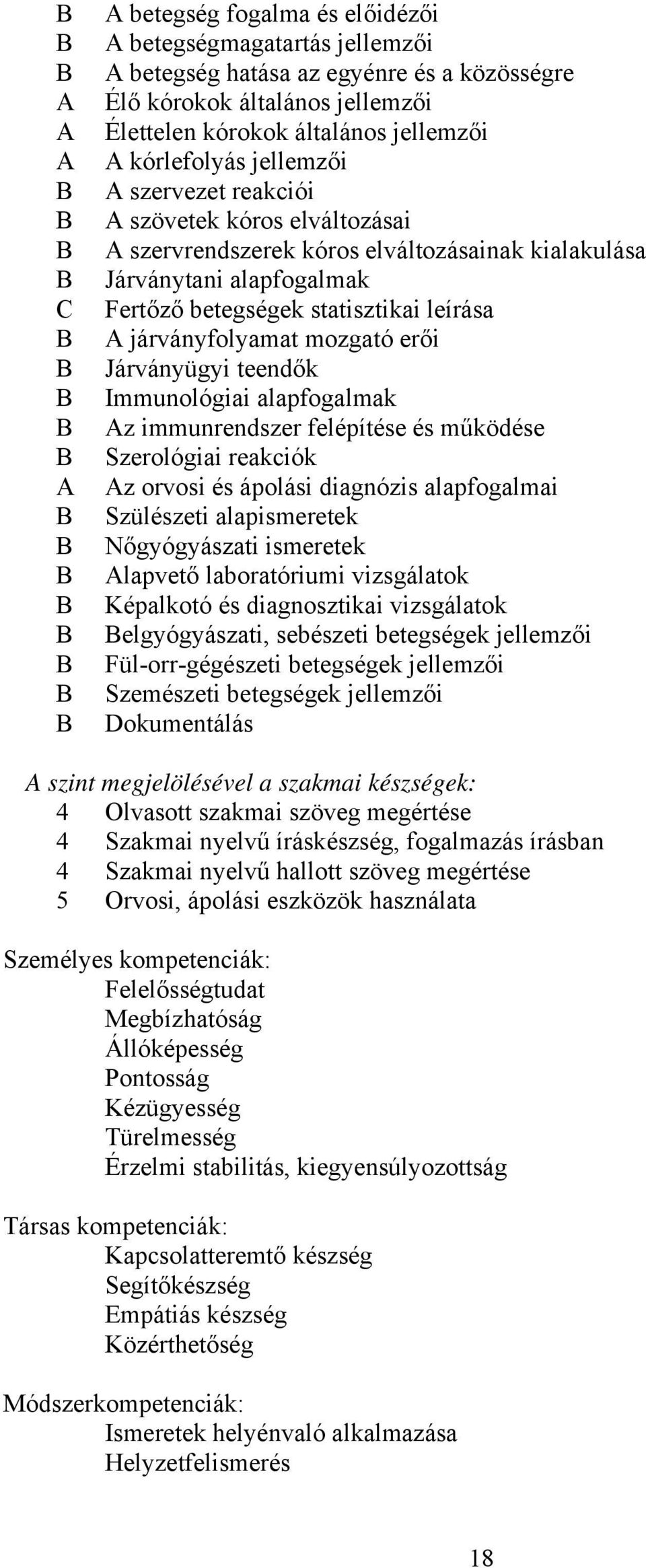 B A betegség fogalma és előidézői
B A betegségmagatartás jellemzői
B A betegség hatása az egyénre és a közösségre
A Élő kórokok általános jellemzői
A Élettelen kórokok általános jellemzői
A A kórlefolyás jellemzői
B A szervezet reakciói
B A szövetek kóros elváltozásai
B A szervrendszerek kóros elváltozásainak kialakulása
B Járványtani alapfogalmak
C Fertőző betegségek statisztikai leírása
B A járványfolyamat mozgató erői
B Járványügyi teendők
B Immunológiai alapfogalmak
B Az immunrendszer felépítése és működése
B Szerológiai reakciók
A Az orvosi és ápolási diagnózis alapfogalmai
B Szülészeti alapismeretek
B Nőgyógyászati ismeretek
B Alapvető laboratóriumi vizsgálatok
B Képalkotó és diagnosztikai vizsgálatok
B Belgyógyászati, sebészeti betegségek jellemzői
B Fül-orr-gégészeti betegségek jellemzői
B Szemészeti betegségek jellemzői
B Dokumentálás

A szint megjelölésével a szakmai készségek:
4 Olvasott szakmai szöveg megértése
4 Szakmai nyelvű íráskészség, fogalmazás írásban
4 Szakmai nyelvű hallott szöveg megértése
5 Orvosi, ápolási eszközök használata

Személyes kompetenciák:
Felelősségtudat
Megbízhatóság
Állóképesség
Pontosság
Kézügyesség
Türelmesség
Érzelmi stabilitás, kiegyensúlyozottság

Társas kompetenciák:
Kapcsolatteremtő készség
Segítőkészség
Empátiás készség
Közérthetőség

Módszerkompetenciák:
Ismeretek helyénvaló alkalmazása
Helyzetfelismerés

18